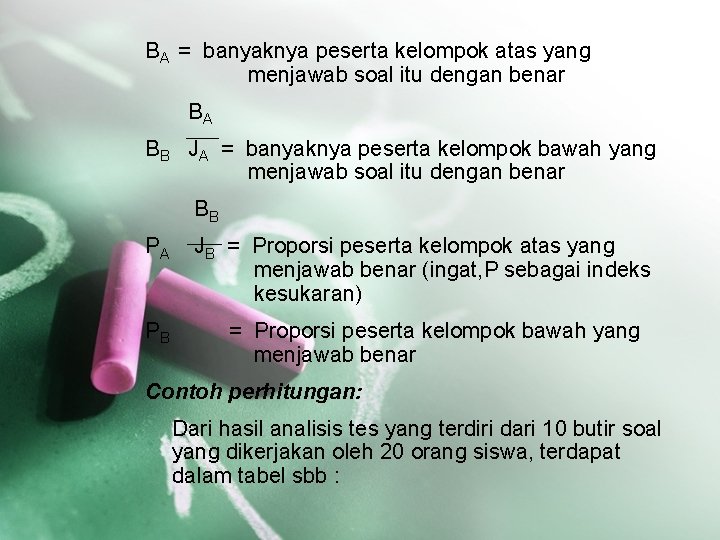 $B_A$ = banyaknya peserta kelompok atas yang menjawab soal itu dengan benar

$B_B$ $\frac{B_A}{J_A}$ = banyaknya peserta kelompok bawah yang menjawab soal itu dengan benar

$P_A$ $\frac{B_B}{J_B}$ = Proporsi peserta kelompok atas yang menjawab benar (ingat,P sebagai indeks kesukaran)

$P_B$ = Proporsi peserta kelompok bawah yang menjawab benar

Contoh perhitungan:

Dari hasil analisis tes yang terdiri dari 10 butir soal yang dikerjakan oleh 20 orang siswa, terdapat dalam tabel sbb :